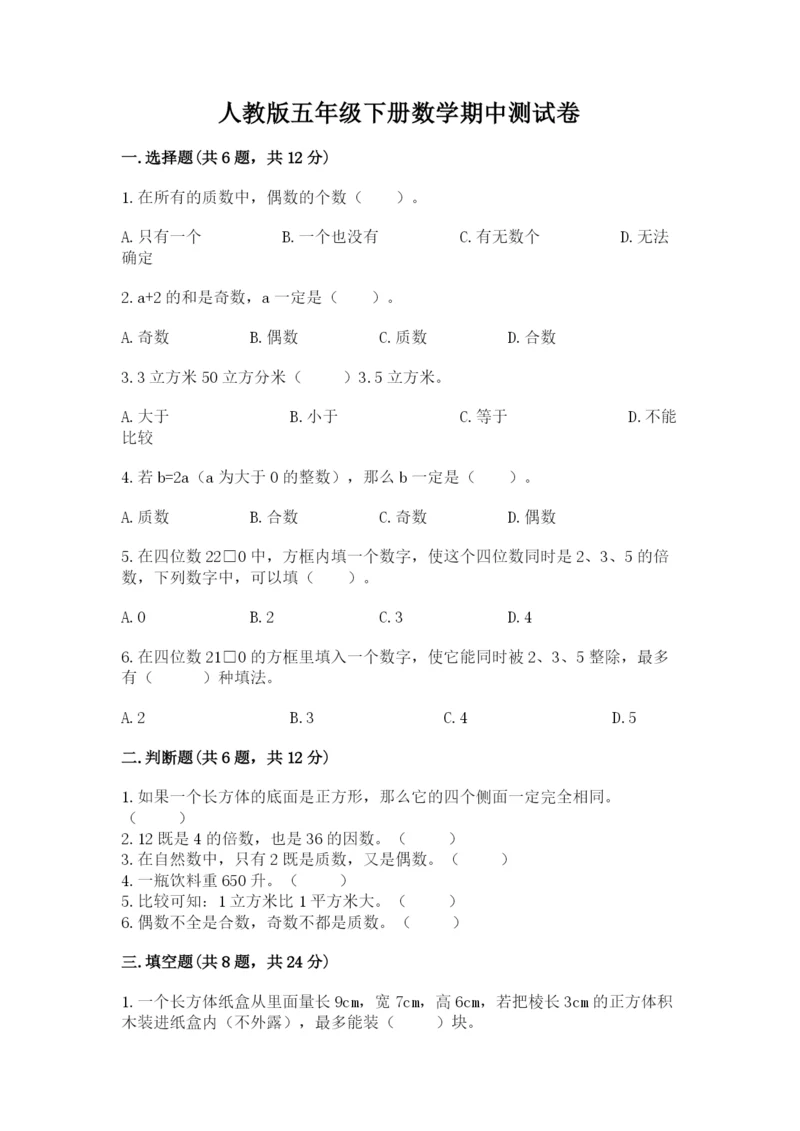 人教版五年级下册数学期中测试卷

一.选择题(共6题，共12分)

1.在所有的质数中，偶数的个数（　　）。

A.只有一个　　B.一个也没有　　C.有无数个　　D.无法确定

2.a+2的和是奇数，a一定是（　　）。

A.奇数　　B.偶数　　C.质数　　D.合数

3.3立方米50立方分米（　　）3.5立方米。

A.大于　　B.小于　　C.等于　　D.不能比较

4.若b=2a（a为大于0的整数），那么b一定是（　　）。

A.质数　　B.合数　　C.奇数　　D.偶数

5.在四位数22□0中，方框内填一个数字，使这个四位数同时是2、3、5的倍数，下列数字中，可以填（　　）。

A.0　　B.2　　C.3　　D.4

6.在四位数21□0的方框里填入一个数字，使它能同时被2、3、5整除，最多有（　　）种填法。

A.2　　B.3　　C.4　　D.5

二.判断题(共6题，共12分)

1.如果一个长方体的底面是正方形，那么它的四个侧面一定完全相同。（　　）
2.12既是4的倍数，也是36的因数。（　　）
3.在自然数中，只有2既是质数，又是偶数。（　　）
4.一瓶饮料重650升。（　　）
5.比较可知：1立方米比1平方米大。（　　）
6.偶数不全是合数，奇数不都是质数。（　　）

三.填空题(共8题，共24分)

1.一个长方体纸盒从里面量长9cm，宽7cm，高6cm，若把棱长3cm的正方体积木装进纸盒内（不外露），最多能装（　　）块。